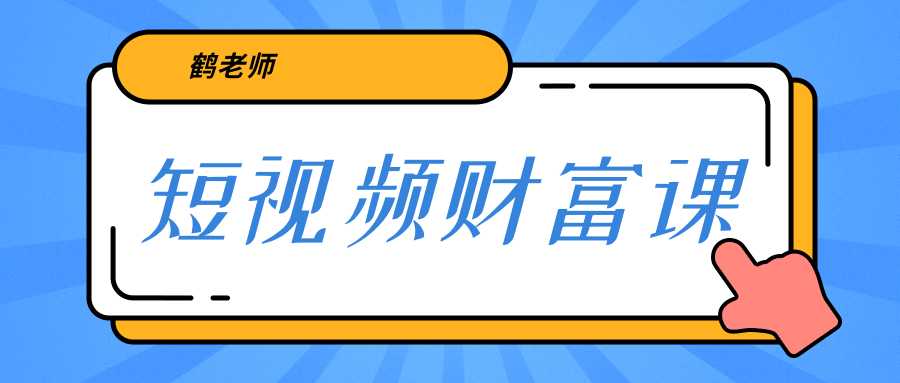 鹤老师

短视频财富课